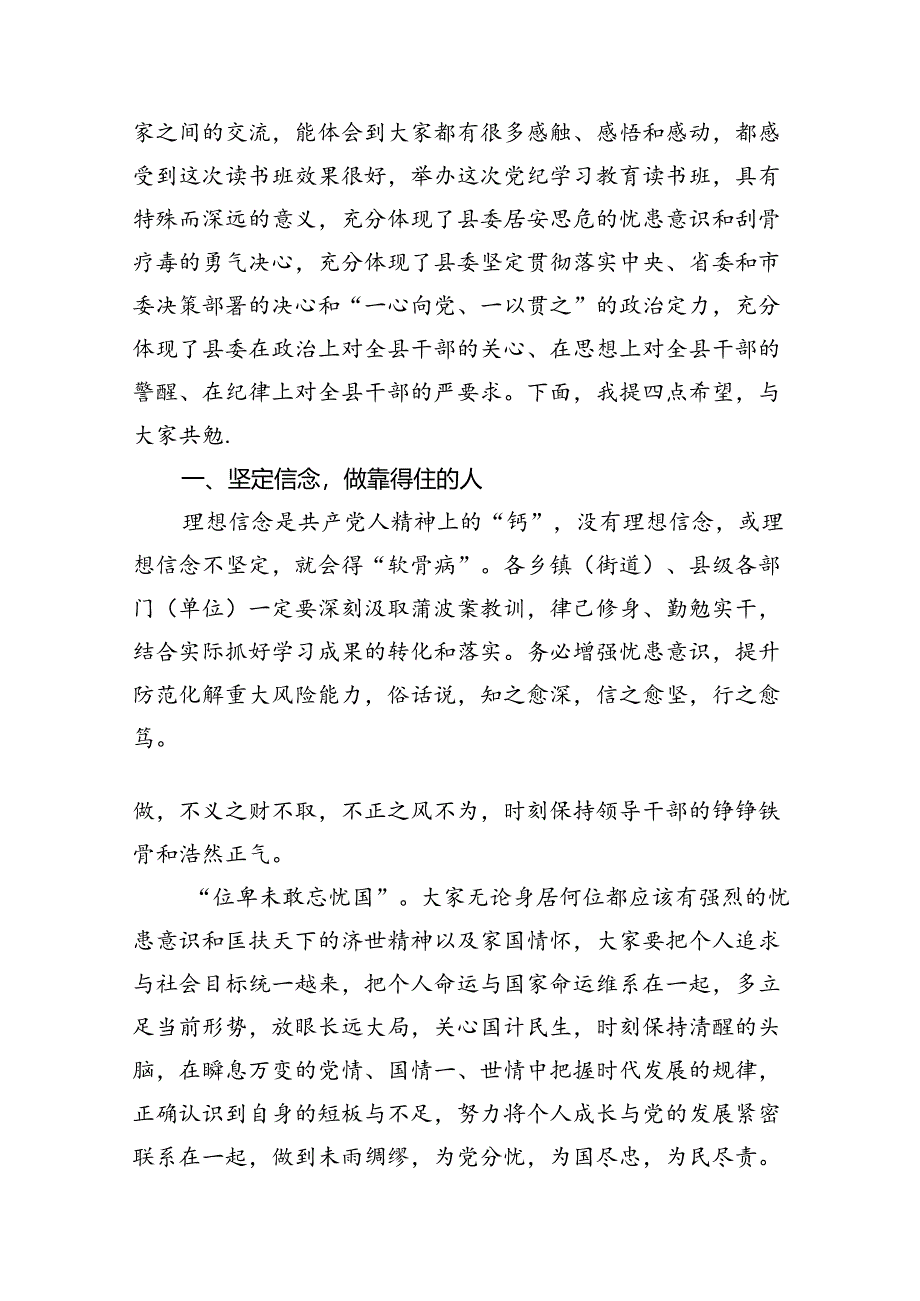 家之间的交流，能体会到大家都有很多感触、感悟和感动，都感受到这次读书班效果很好，举办这次党纪学习教育读书班，具有特殊而深远的意义，充分体现了县委居安思危的忧患意识和刮骨疗毒的勇气决心，充分体现了县委坚定贯彻落实中央、省委和市委决策部署的决心和“一心向党、一以贯之”的政治定力，充分体现了县委在政治上对全县干部的关心、在思想上对全县干部的警醒、在纪律上对全县干部的严要求。下面，我提四点希望，与大家共勉.

一、坚定信念，做靠得住的人

理想信念是共产党人精神上的“钙”，没有理想信念，或理想信念不坚定，就会得“软骨病”。各乡镇（街道）、县级各部门（单位）一定要深刻汲取蒲波案教训，律己修身、勤勉实干，结合实际抓好学习成果的转化和落实。务必增强忧患意识，提升防范化解重大风险能力，俗话说，知之愈深，信之愈坚，行之愈笃。

做，不义之财不取，不正之风不为，时刻保持领导干部的铮铮铁骨和浩然正气。

“位卑未敢忘忧国”。大家无论身居何位都应该有强烈的忧患意识和匡扶天下的济世精神以及家国情怀，大家要把个人追求与社会目标统一越来，把个人命运与国家命运维系在一起，多立足当前形势，放眼长远大局，关心国计民生，时刻保持清醒的头脑，在瞬息万变的党情、国情一、世情中把握时代发展的规律，正确认识到自身的短板与不足，努力将个人成长与党的发展紧密联系在一起，做到未雨绸缪，为党分忧，为国尽忠，为民尽责。